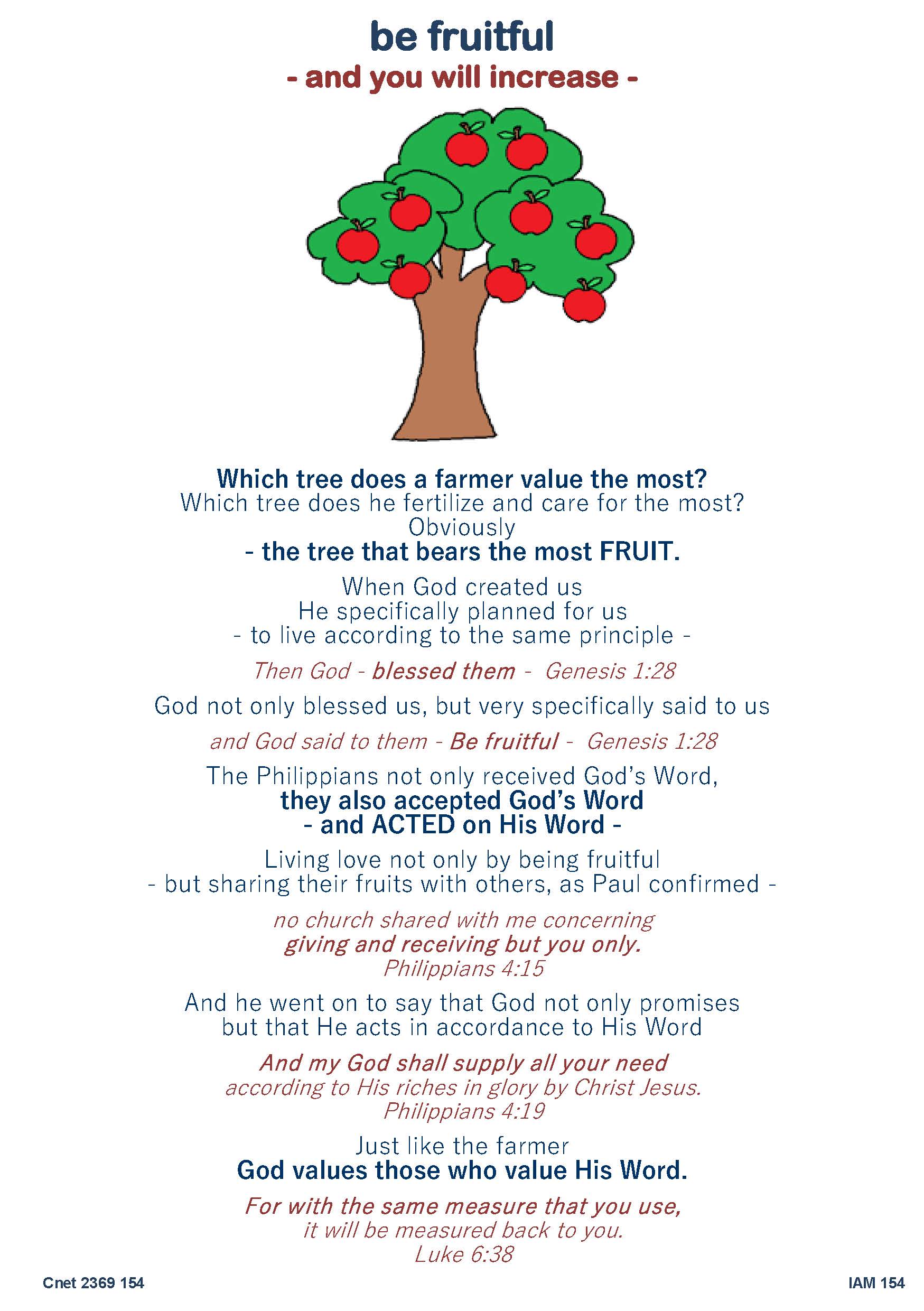 be fruitful
- and you will increase -

Which tree does a farmer value the most?
Which tree does he fertilize and care for the most?
Obviously
- the tree that bears the most FRUIT.

When God created us
He specifically planned for us
- to live according to the same principle -

Then God - blessed them - Genesis 1:28

God not only blessed us, but very specifically said to us

and God said to them - Be fruitful - Genesis 1:28

The Philippians not only received God's Word,
they also accepted God's Word
- and ACTED on His Word -

Living love not only by being fruitful
- but sharing their fruits with others, as Paul confirmed -

no church shared with me concerning
giving and receiving but you only.
Philippians 4:15

And he went on to say that God not only promises
but that He acts in accordance to His Word

And my God shall supply all your need
according to His riches in glory by Christ Jesus.
Philippians 4:19

Just like the farmer
God values those who value His Word.

For with the same measure that you use,
it will be measured back to you.
Luke 6:38

Cnet 2369 154

IAM 154